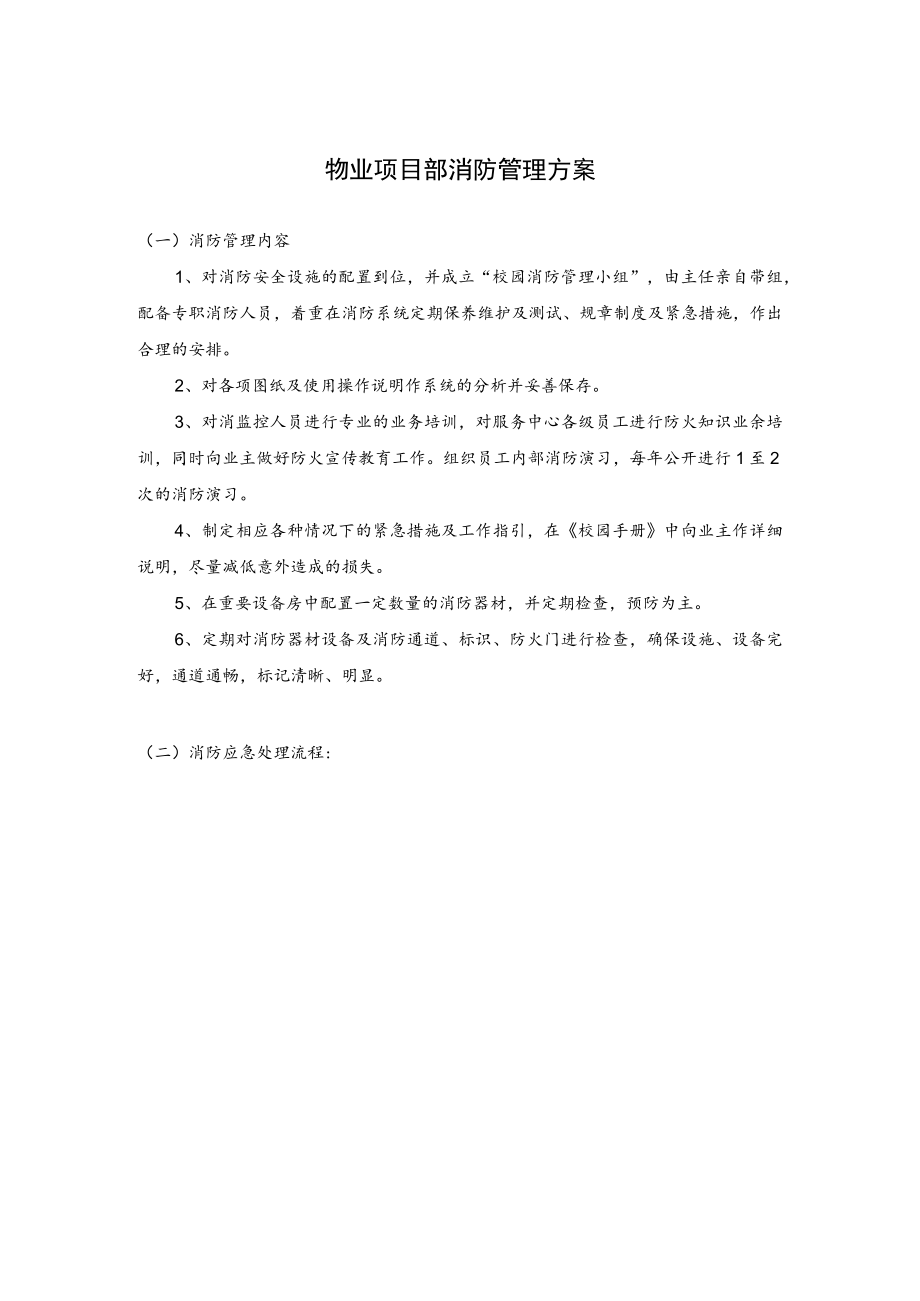 物业项目部消防管理方案

（一）消防管理内容

1、对消防安全设施的配置到位，并成立“校园消防管理小组”，由主任亲自带组，配备专职消防人员，着重在消防系统定期保养维护及测试、规章制度及紧急措施，作出合理的安排。

2、对各项图纸及使用操作说明作系统的分析并妥善保存。

3、对消监控人员进行专业的业务培训，对服务中心各级员工进行防火知识业余培训，同时向业主做好防火宣传教育工作。组织员工内部消防演习，每年公开进行1至2次的消防演习。

4、制定相应各种情况下的紧急措施及工作指引，在《校园手册》中向业主作详细说明，尽量减低意外造成的损失。

5、在重要设备房中配置一定数量的消防器材，并定期检查，预防为主。

6、定期对消防器材设备及消防通道、标识、防火门进行检查，确保设施、设备完好，通道通畅，标记清晰、明显。

（二）消防应急处理流程：